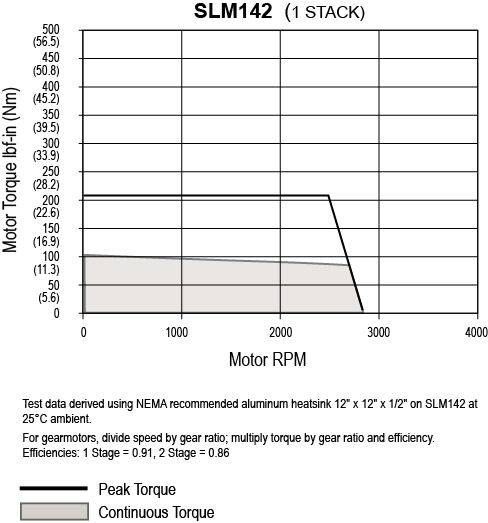 SLM142 (1 STACK)

Motor Torque lbf-in (Nm)

500
(56.5)
450
(50.8)
400
(45.2)
350
(39.5)
300
(33.9)
250
(28.2)
200
(22.6)
150
(16.9)
100
(11.3)
50
(5.6)
0

0
1000
2000
3000
4000

Motor RPM

Test data derived using NEMA recommended aluminum heatsink 12" x 12" x 1/2" on SLM142 at 25°C ambient.

For gearmotors, divide speed by gear ratio; multiply torque by gear ratio and efficiency. Efficiencies: 1 Stage = 0.91, 2 Stage = 0.86

Peak Torque

Continuous Torque